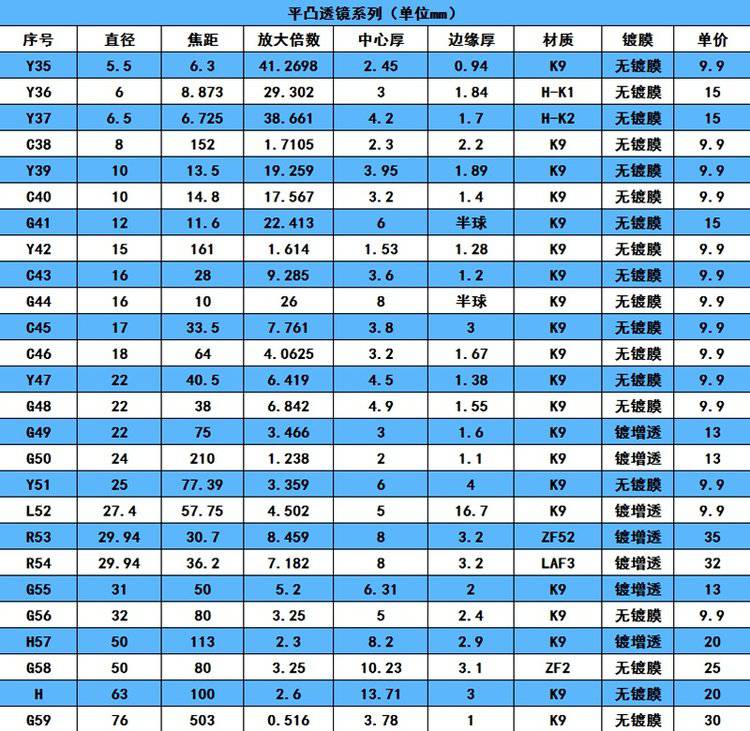 平凸透镜系列（单位mm）

| 序号 | 直径 | 焦距 | 放大倍数 | 中心厚 | 边缘厚 | 材质 | 镀膜 | 单价 |
|---|---|---|---|---|---|---|---|---|
| Y35 | 5.5 | 6.3 | 41.2698 | 2.45 | 0.94 | K9 | 无镀膜 | 9.9 |
| Y36 | 6 | 8.873 | 29.302 | 3 | 1.84 | H-K1 | 无镀膜 | 15 |
| Y37 | 6.5 | 6.725 | 38.661 | 4.2 | 1.7 | H-K2 | 无镀膜 | 15 |
| C38 | 8 | 152 | 1.7105 | 2.3 | 2.2 | K9 | 无镀膜 | 9.9 |
| Y39 | 10 | 13.5 | 19.259 | 3.95 | 1.89 | K9 | 无镀膜 | 9.9 |
| C40 | 10 | 14.8 | 17.567 | 3.2 | 1.4 | K9 | 无镀膜 | 9.9 |
| G41 | 12 | 11.6 | 22.413 | 6 | 半球 | K9 | 无镀膜 | 15 |
| Y42 | 15 | 161 | 1.614 | 1.53 | 1.28 | K9 | 无镀膜 | 9.9 |
| C43 | 16 | 28 | 9.285 | 3.6 | 1.2 | K9 | 无镀膜 | 9.9 |
| G44 | 16 | 10 | 26 | 8 | 半球 | K9 | 无镀膜 | 9.9 |
| C45 | 17 | 33.5 | 7.761 | 3.8 | 3 | K9 | 无镀膜 | 9.9 |
| C46 | 18 | 64 | 4.0625 | 3.2 | 1.67 | K9 | 无镀膜 | 9.9 |
| Y47 | 22 | 40.5 | 6.419 | 4.5 | 1.38 | K9 | 无镀膜 | 9.9 |
| G48 | 22 | 38 | 6.842 | 4.9 | 1.55 | K9 | 无镀膜 | 9.9 |
| G49 | 22 | 75 | 3.466 | 3 | 1.6 | K9 | 镀增透 | 13 |
| G50 | 24 | 210 | 1.238 | 2 | 1.1 | K9 | 镀增透 | 13 |
| Y51 | 25 | 77.39 | 3.359 | 6 | 4 | K9 | 无镀膜 | 9.9 |
| L52 | 27.4 | 57.75 | 4.502 | 5 | 16.7 | K9 | 镀增透 | 9.9 |
| R53 | 29.94 | 30.7 | 8.459 | 8 | 3.2 | ZF52 | 镀增透 | 35 |
| R54 | 29.94 | 36.2 | 7.182 | 8 | 3.2 | LAF3 | 镀增透 | 32 |
| G55 | 31 | 50 | 5.2 | 6.31 | 2 | K9 | 镀增透 | 13 |
| G56 | 32 | 80 | 3.25 | 5 | 2.4 | K9 | 无镀膜 | 9.9 |
| H57 | 50 | 113 | 2.3 | 8.2 | 2.9 | K9 | 镀增透 | 20 |
| G58 | 50 | 80 | 3.25 | 10.23 | 3.1 | ZF2 | 无镀膜 | 25 |
| H | 63 | 100 | 2.6 | 13.71 | 3 | K9 | 无镀膜 | 20 |
| G59 | 76 | 503 | 0.516 | 3.78 | 1 | K9 | 无镀膜 | 30 |